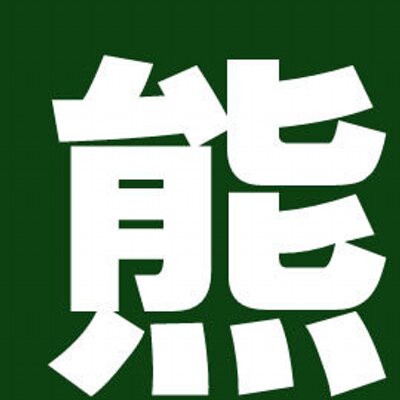 熊